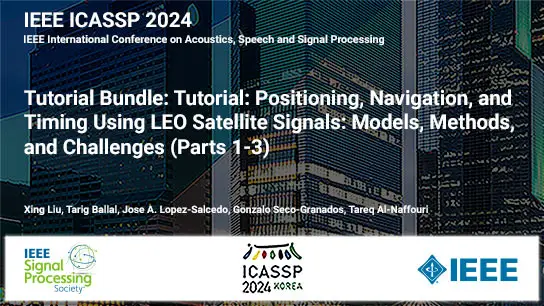 IEEE ICASSP 2024
IEEE International Conference on Acoustics, Speech and Signal Processing

Tutorial Bundle: Tutorial: Positioning, Navigation, and Timing Using LEO Satellite Signals: Models, Methods, and Challenges (Parts 1-3)

Xing Liu, Tarig Ballal, Jose A. Lopez-Salcedo, Gonzalo Seco-Granados, Tareq Al-Naffouri

IEEE Signal Processing Society

ICASSP 2024 KOREA

IEEE